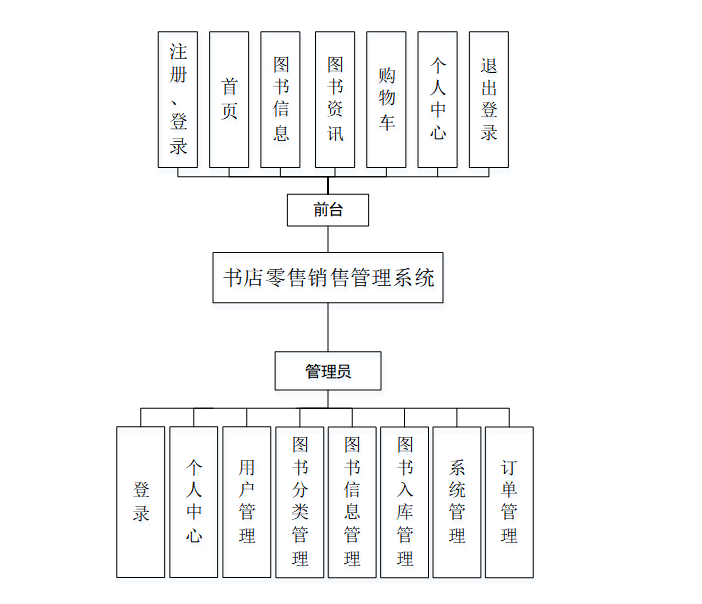 注册、登录

首页

图书信息

图书资讯

购物车

个人中心

退出登录

前台

书店零售销售管理系统

管理员

登录

个人中心

用户管理

图书分类管理

图书信息管理

图书入库管理

系统管理

订单管理